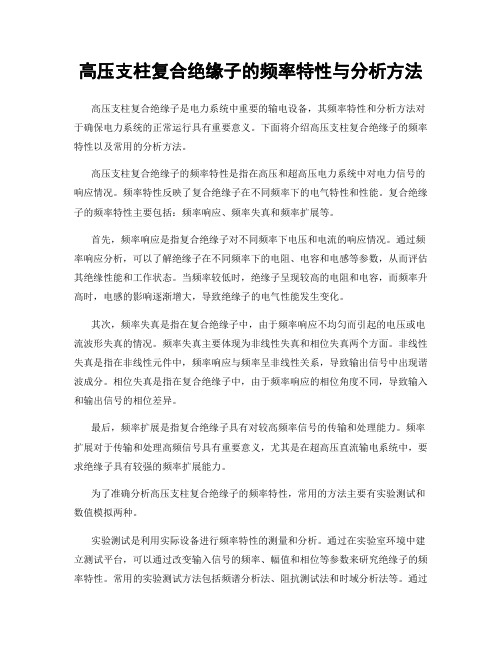 高压支柱复合绝缘子的频率特性与分析方法

高压支柱复合绝缘子是电力系统中重要的输电设备，其频率特性和分析方法对于确保电力系统的正常运行具有重要意义。下面将介绍高压支柱复合绝缘子的频率特性以及常用的分析方法。

高压支柱复合绝缘子的频率特性是指在高压和超高压电力系统中对电力信号的响应情况。频率特性反映了复合绝缘子在不同频率下的电气特性和性能。复合绝缘子的频率特性主要包括：频率响应、频率失真和频率扩展等。

首先，频率响应是指复合绝缘子对不同频率下电压和电流的响应情况。通过频率响应分析，可以了解绝缘子在不同频率下的电阻、电容和电感等参数，从而评估其绝缘性能和工作状态。当频率较低时，绝缘子呈现较高的电阻和电容，而频率升高时，电感的影响逐渐增大，导致绝缘子的电气性能发生变化。

其次，频率失真是指在复合绝缘子中，由于频率响应不均匀而引起的电压或电流波形失真的情况。频率失真主要体现为非线性失真和相位失真两个方面。非线性失真是指在非线性元件中，频率响应与频率呈非线性关系，导致输出信号中出现谐波成分。相位失真是指在复合绝缘子中，由于频率响应的相位角度不同，导致输入和输出信号的相位差异。

最后，频率扩展是指复合绝缘子具有对较高频率信号的传输和处理能力。频率扩展对于传输和处理高频信号具有重要意义，尤其是在超高压直流输电系统中，要求绝缘子具有较强的频率扩展能力。

为了准确分析高压支柱复合绝缘子的频率特性，常用的方法主要有实验测试和数值模拟两种。

实验测试是利用实际设备进行频率特性的测量和分析。通过在实验室环境中建立测试平台，可以通过改变输入信号的频率、幅值和相位等参数来研究绝缘子的频率特性。常用的实验测试方法包括频谱分析法、阻抗测试法和时域分析法等。通过